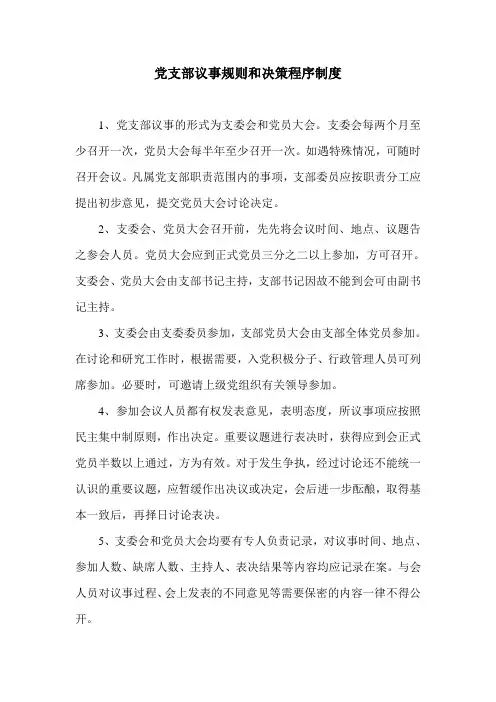 党支部议事规则和决策程序制度

1、党支部议事的形式为支委会和党员大会。支委会每两个月至少召开一次，党员大会每半年至少召开一次。如遇特殊情况，可随时召开会议。凡属党支部职责范围内的事项，支部委员应按职责分工应提出初步意见，提交党员大会讨论决定。

2、支委会、党员大会召开前，先先将会议时间、地点、议题告之参会人员。党员大会应到正式党员三分之二以上参加，方可召开。支委会、党员大会由支部书记主持，支部书记因故不能到会可由副书记主持。

3、支委会由支委委员参加，支部党员大会由支部全体党员参加。在讨论和研究工作时，根据需要，入党积极分子、行政管理人员可列席参加。必要时，可邀请上级党组织有关领导参加。

4、参加会议人员都有权发表意见，表明态度，所议事项应按照民主集中制原则，作出决定。重要议题进行表决时，获得应到会正式党员半数以上通过，方为有效。对于发生争执，经过讨论还不能统一认识的重要议题，应暂缓作出决议或决定，会后进一步酝酿，取得基本一致后，再择日讨论表决。

5、支委会和党员大会均要有专人负责记录，对议事时间、地点、参加人数、缺席人数、主持人、表决结果等内容均应记录在案。与会人员对议事过程、会上发表的不同意见等需要保密的内容一律不得公开。